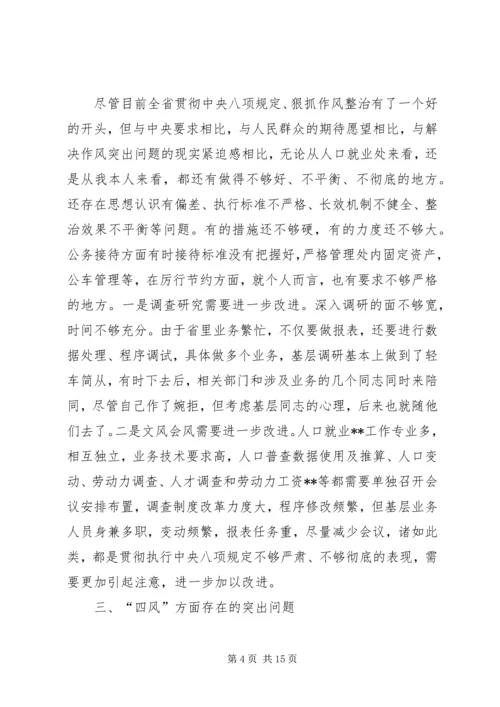 尽管目前全省贯彻中央八项规定、狠抓作风整治有了一个好的开头，但与中央要求相比，与人民群众的期待愿望相比，与解决作风突出问题的现实紧迫感相比，无论从人口就业处来看，还是从我本人来看，都还有做得不够好、不平衡、不彻底的地方。还存在思想认识有偏差、执行标准不严格、长效机制不健全、整治效果不平衡等问题。有的措施还不够硬，有的力度还不够大。公务接待方面有时接待标准没有把握好，严格管理处内固定资产，公车管理等，在厉行节约方面，就个人而言，也有要求不够严格的地方。一是调查研究需要进一步改进。深入调研的面不够宽，时间不够充分。由于省里业务繁忙，不仅要做报表，还要进行数据处理、程序调试，具体做多个业务，基层调研基本上做到了轻车简从，有时下去后，相关部门和涉及业务的几个同志同时来陪同，尽管自己作了婉拒，但考虑基层同志的心理，后来也就随他们去了。二是文风会风需要进一步改进。人口就业**工作专业多，相互独立，业务技术要求高，人口普查数据使用及推算、人口变动、劳动力调查、人才调查和劳动力工资**等都需要单独召开会议安排布置，调查制度改革力度大，程序修改频繁，但基层业务人员身兼多职，变动频繁，报表任务重，尽量减少会议，诸如此类，都是贯彻执行中央八项规定不够严肃、不够彻底的表现，需要更加引起注意，进一步加以改进。

三、“四风”方面存在的突出问题

第 4 页 共 15 页